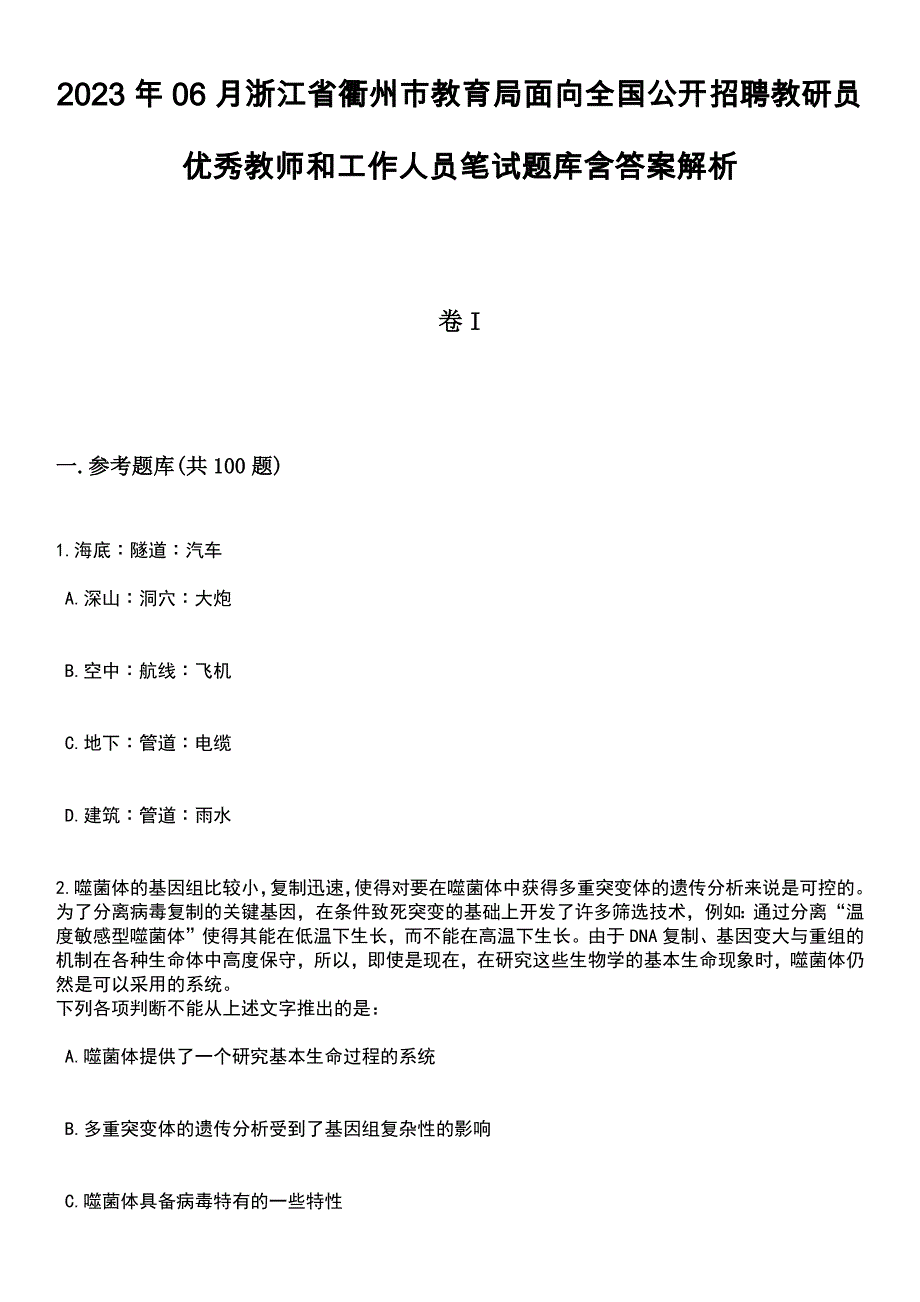 2023年06月浙江省衢州市教育局面向全国公开招聘教研员优秀教师和工作人员笔试题库含答案解析

卷I

一.参考题库(共100题)

1.海底：隧道：汽车

A.深山：洞穴：大炮

B.空中：航线：飞机

C.地下：管道：电缆

D.建筑：管道：雨水

2.噬菌体的基因组比较小,复制迅速,使得对要在噬菌体中获得多重突变体的遗传分析来说是可控的。为了分离病毒复制的关键基因，在条件致死突变的基础上开发了许多筛选技术，例如:通过分离“温度敏感型噬菌体”使得其能在低温下生长，而不能在高温下生长。由于DNA复制、基因变大与重组的机制在各种生命体中高度保守，所以，即使是现在，在研究这些生物学的基本生命现象时，噬菌体仍然是可以采用的系统。
下列各项判断不能从上述文字推出的是：

A.噬菌体提供了一个研究基本生命过程的系统

B.多重突变体的遗传分析受到了基因组复杂性的影响

C.噬菌体具备病毒特有的一些特性